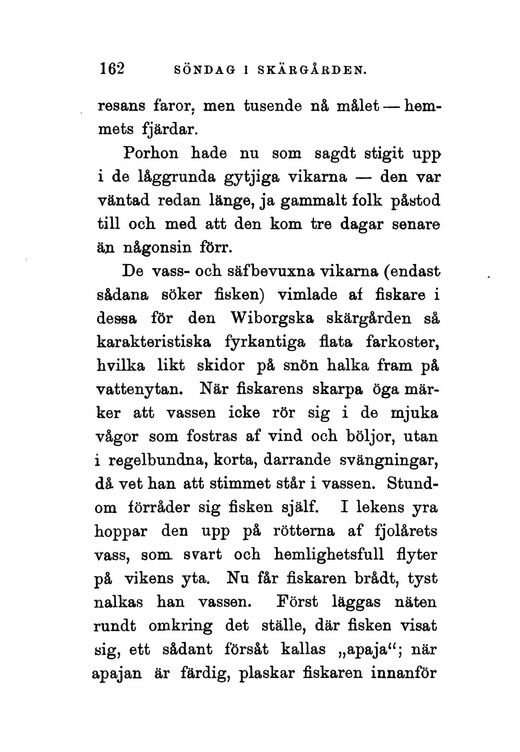 162 SÖNDAG I SKÄRGÅRDEN.

resans faror, men tusende nå målet — hemmets fjärdar.

Porhon hade nu som sagdt stigit upp i de låggrunda gytjiga vikarna — den var väntad redan länge, ja gammalt folk påstod till och med att den kom tre dagar senare än någonsin förr.

De vass- och säfbevuxna vikarna (endast sådana söker fisken) vimlade af fiskare i dessa för den Wiborgska skärgården så karakteristiska fyrkantiga flata farkoster, hvilka likt skidor på snön halka fram på vattenytan. När fiskarens skarpa öga märker att vassen icke rör sig i de mjuka vågor som fostras af vind och böljor, utan i regelbundna, korta, darrande svängningar, då vet han att stimmet står i vassen. Stundom förråder sig fisken själf. I lekens yra hoppar den upp på rötterna af fjolårets vass, som svart och hemlighetsfull flyter på vikens yta. Nu får fiskaren brådt, tyst nalkas han vassen. Först läggas näten rundt omkring det ställe, där fisken visat sig, ett sådant försåt kallas „apaja“; när apajan är färdig, plaskar fiskaren innanför